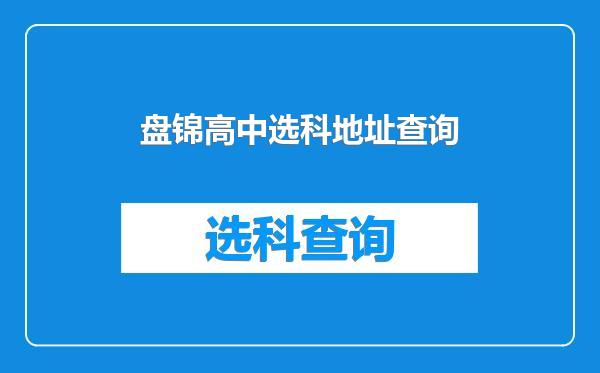 盘锦高中选科地址查询

选科查询